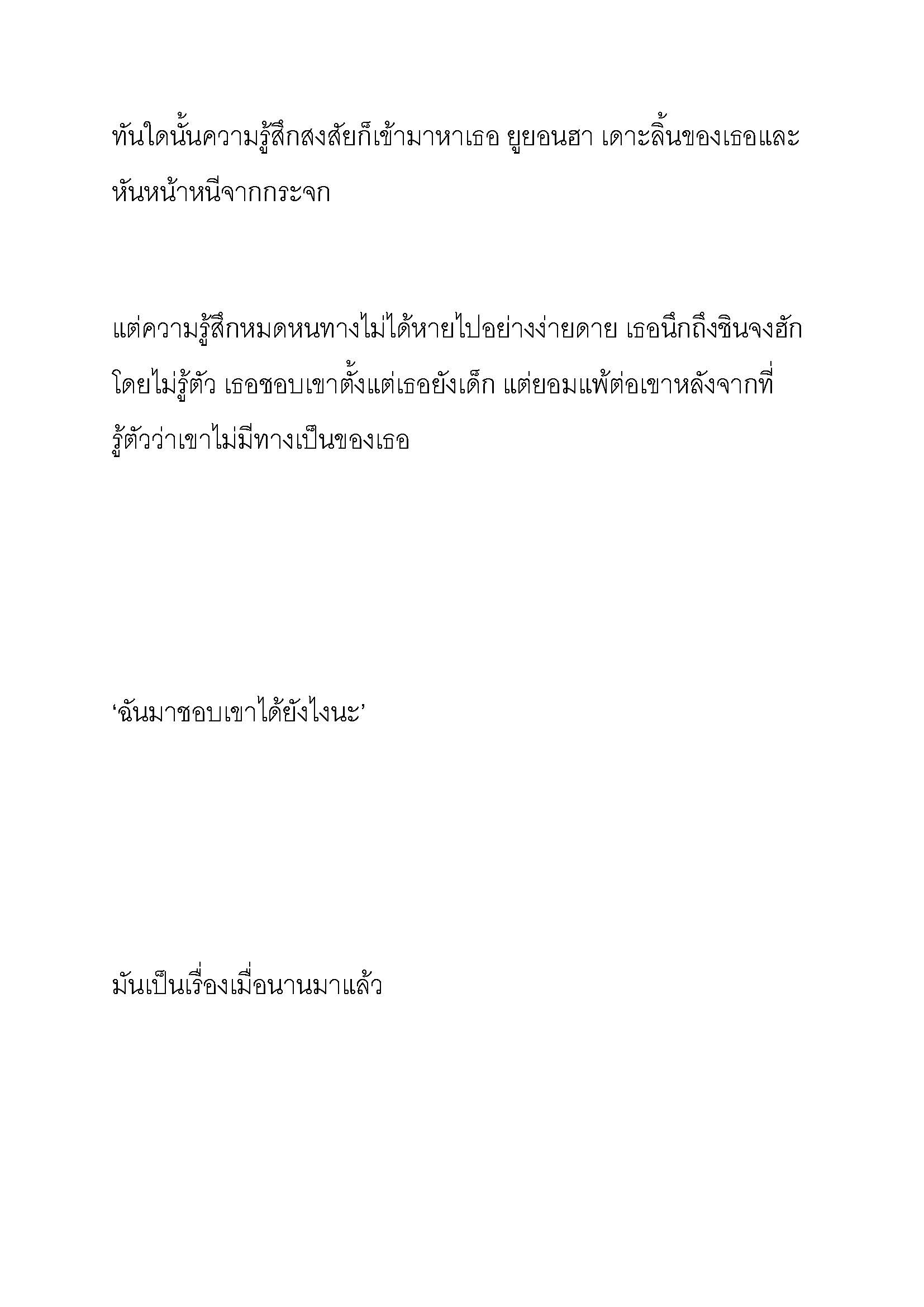 ทันใดนั้นความรู้สึกสงสัยก็เข้ามาหาเธอ ยูยอนฮา เดาะลิ้นของเธอและหันหน้าหนีจากกระจก

แต่ความรู้สึกหมดหนทางไม่ได้หายไปอย่างง่ายดาย เธอนึกถึงชินจงฮักโดยไม่รู้ตัว เธอชอบเขาตั้งแต่เธอยังเด็ก แต่ยอมแพ้ต่อเขาหลังจากที่รู้ตัวว่าเขาไม่มีทางเป็นของเธอ

‘ฉันมาชอบเขาได้ยังไงนะ’

มันเป็นเรื่องเมื่อนานมาแล้ว